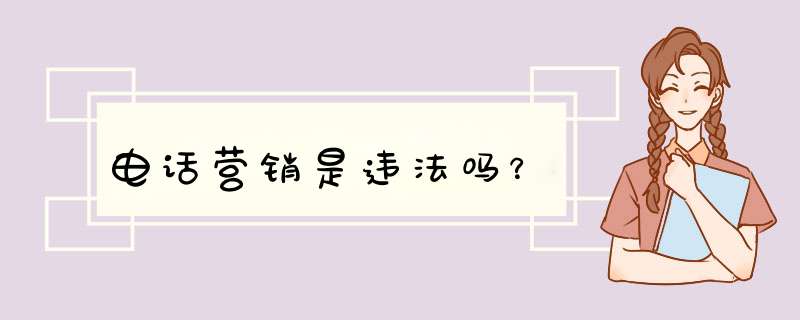 电话营销是违法吗？